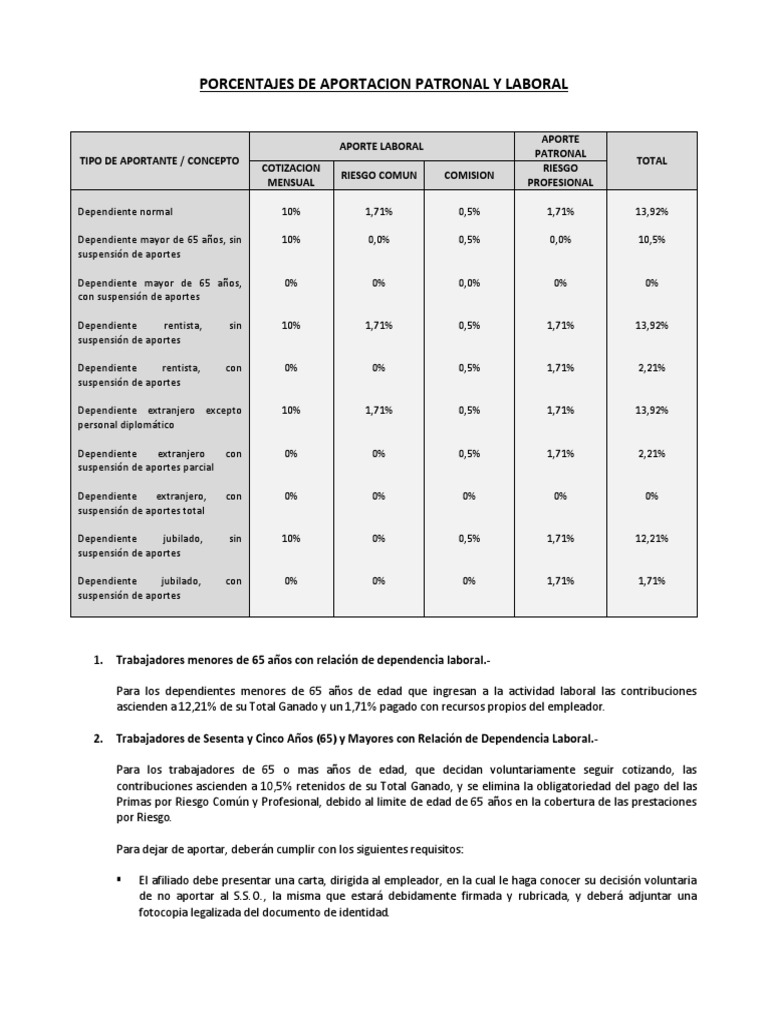 PORCENTAJES DE APORTACION PATRONAL Y LABORAL

| TIPO DE APORTANTE / CONCEPTO | APORTE LABORAL COTIZACION MENSUAL | APORTE LABORAL RIESGO COMUN | APORTE LABORAL COMISION | APORTE PATRONAL RIESGO PROFESIONAL | TOTAL |
|---|---|---|---|---|---|
| Dependiente normal | 10% | 1,71% | 0,5% | 1,71% | 13,92% |
| Dependiente mayor de 65 años, sin suspensión de aportes | 10% | 0,0% | 0,5% | 0,0% | 10,5% |
| Dependiente mayor de 65 años, con suspensión de aportes | 0% | 0% | 0,0% | 0% | 0% |
| Dependiente rentista, sin suspensión de aportes | 10% | 1,71% | 0,5% | 1,71% | 13,92% |
| Dependiente rentista, con suspensión de aportes | 0% | 0% | 0,5% | 1,71% | 2,21% |
| Dependiente extranjero excepto personal diplomático | 10% | 1,71% | 0,5% | 1,71% | 13,92% |
| Dependiente extranjero con suspensión de aportes parcial | 0% | 0% | 0,5% | 1,71% | 2,21% |
| Dependiente extranjero, con suspensión de aportes total | 0% | 0% | 0% | 0% | 0% |
| Dependiente jubilado, sin suspensión de aportes | 10% | 0% | 0,5% | 1,71% | 12,21% |
| Dependiente jubilado, con suspensión de aportes | 0% | 0% | 0% | 1,71% | 1,71% |

1. Trabajadores menores de 65 años con relación de dependencia laboral.-

Para los dependientes menores de 65 años de edad que ingresan a la actividad laboral las contribuciones ascienden a 12,21% de su Total Ganado y un 1,71% pagado con recursos propios del empleador.

2. Trabajadores de Sesenta y Cinco Años (65) y Mayores con Relación de Dependencia Laboral.-

Para los trabajadores de 65 o mas años de edad, que decidan voluntariamente seguir cotizando, las contribuciones ascienden a 10,5% retenidos de su Total Ganado, y se elimina la obligatoriedad del pago del las Primas por Riesgo Común y Profesional, debido al limite de edad de 65 años en la cobertura de las prestaciones por Riesgo.

Para dejar de aportar, deberán cumplir con los siguientes requisitos:

▪ El afiliado debe presentar una carta, dirigida al empleador, en la cual le haga conocer su decisión voluntaria de no aportar al S.S.O., la misma que estará debidamente firmada y rubricada, y deberá adjuntar una fotocopia legalizada del documento de identidad.